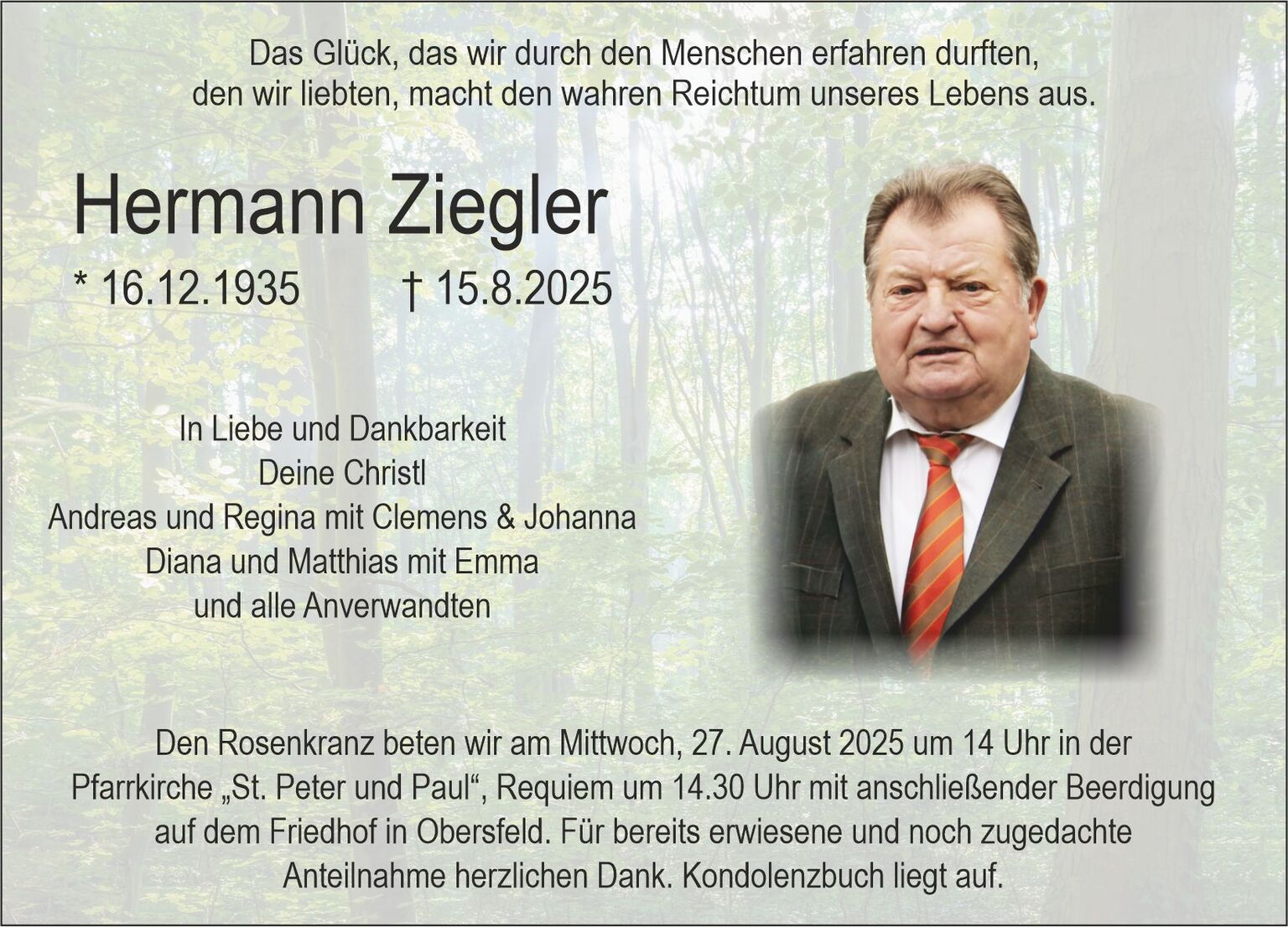 Das Glück, das wir durch den Menschen erfahren durften,
den wir liebten, macht den wahren Reichtum unseres Lebens aus.

Hermann Ziegler

* 16.12.1935 † 15.8.2025

In Liebe und Dankbarkeit
Deine Christl
Andreas und Regina mit Clemens & Johanna
Diana und Matthias mit Emma
und alle Anverwandten

Den Rosenkranz beten wir am Mittwoch, 27. August 2025 um 14 Uhr in der Pfarrkirche „St. Peter und Paul“, Requiem um 14.30 Uhr mit anschließender Beerdigung auf dem Friedhof in Obersfeld. Für bereits erwiesene und noch zugedachte Anteilnahme herzlichen Dank. Kondolenzbuch liegt auf.